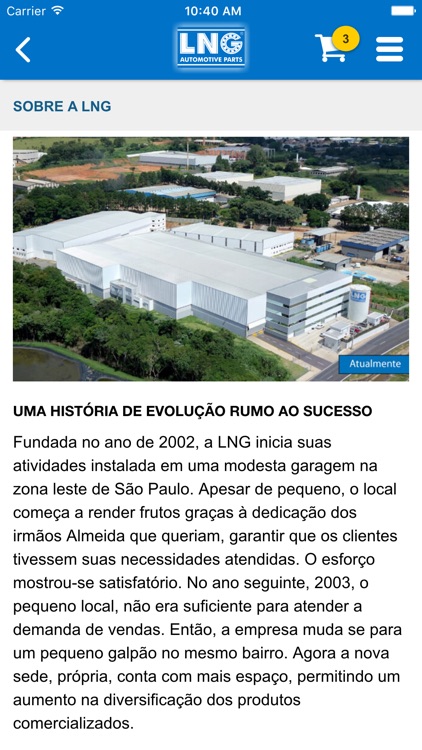 Carrier 10:40 AM

LNG AUTOMOTIVE PARTS

3

SOBRE A LNG

LNG

Atualmente

UMA HISTÓRIA DE EVOLUÇÃO RUMO AO SUCESSO

Fundada no ano de 2002, a LNG inicia suas atividades instalada em uma modesta garagem na zona leste de São Paulo. Apesar de pequeno, o local começa a render frutos graças à dedicação dos irmãos Almeida que queriam, garantir que os clientes tivessem suas necessidades atendidas. O esforço mostrou-se satisfatório. No ano seguinte, 2003, o pequeno local, não era suficiente para atender a demanda de vendas. Então, a empresa muda se para um pequeno galpão no mesmo bairro. Agora a nova sede, própria, conta com mais espaço, permitindo um aumento na diversificação dos produtos comercializados.